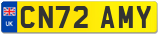 UK
CN72 AMY